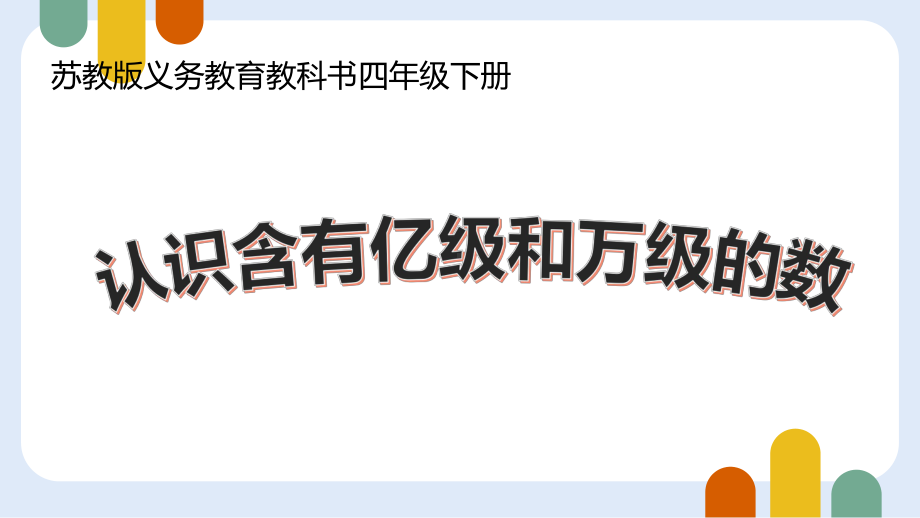 苏教版义务教育教科书四年级下册

认识含有亿级和万级的数